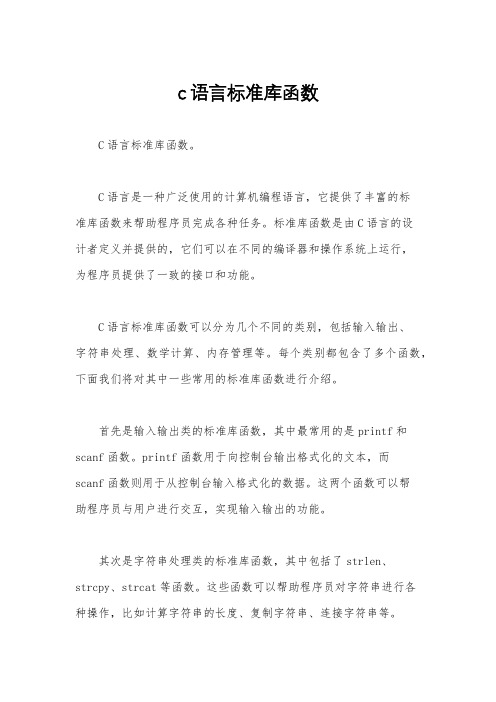 c语言标准库函数

C语言标准库函数。

C语言是一种广泛使用的计算机编程语言，它提供了丰富的标准库函数来帮助程序员完成各种任务。标准库函数是由C语言的设计者定义并提供的，它们可以在不同的编译器和操作系统上运行，为程序员提供了一致的接口和功能。

C语言标准库函数可以分为几个不同的类别，包括输入输出、字符串处理、数学计算、内存管理等。每个类别都包含了多个函数，下面我们将对其中一些常用的标准库函数进行介绍。

首先是输入输出类的标准库函数，其中最常用的是printf和scanf函数。printf函数用于向控制台输出格式化的文本，而scanf函数则用于从控制台输入格式化的数据。这两个函数可以帮助程序员与用户进行交互，实现输入输出的功能。

其次是字符串处理类的标准库函数，其中包括了strlen、strcpy、strcat等函数。这些函数可以帮助程序员对字符串进行各种操作，比如计算字符串的长度、复制字符串、连接字符串等。